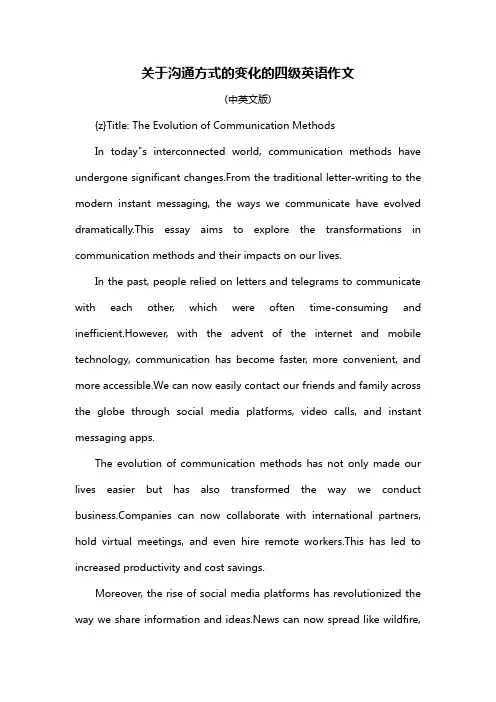 关于沟通方式的变化的四级英语作文

(中英文版)

{z}Title: The Evolution of Communication Methods

In today"s interconnected world, communication methods have undergone significant changes.From the traditional letter-writing to the modern instant messaging, the ways we communicate have evolved dramatically.This essay aims to explore the transformations in communication methods and their impacts on our lives.

In the past, people relied on letters and telegrams to communicate with each other, which were often time-consuming and inefficient.However, with the advent of the internet and mobile technology, communication has become faster, more convenient, and more accessible.We can now easily contact our friends and family across the globe through social media platforms, video calls, and instant messaging apps.

The evolution of communication methods has not only made our lives easier but has also transformed the way we conduct business.Companies can now collaborate with international partners, hold virtual meetings, and even hire remote workers.This has led to increased productivity and cost savings.

Moreover, the rise of social media platforms has revolutionized the way we share information and ideas.News can now spread like wildfire,